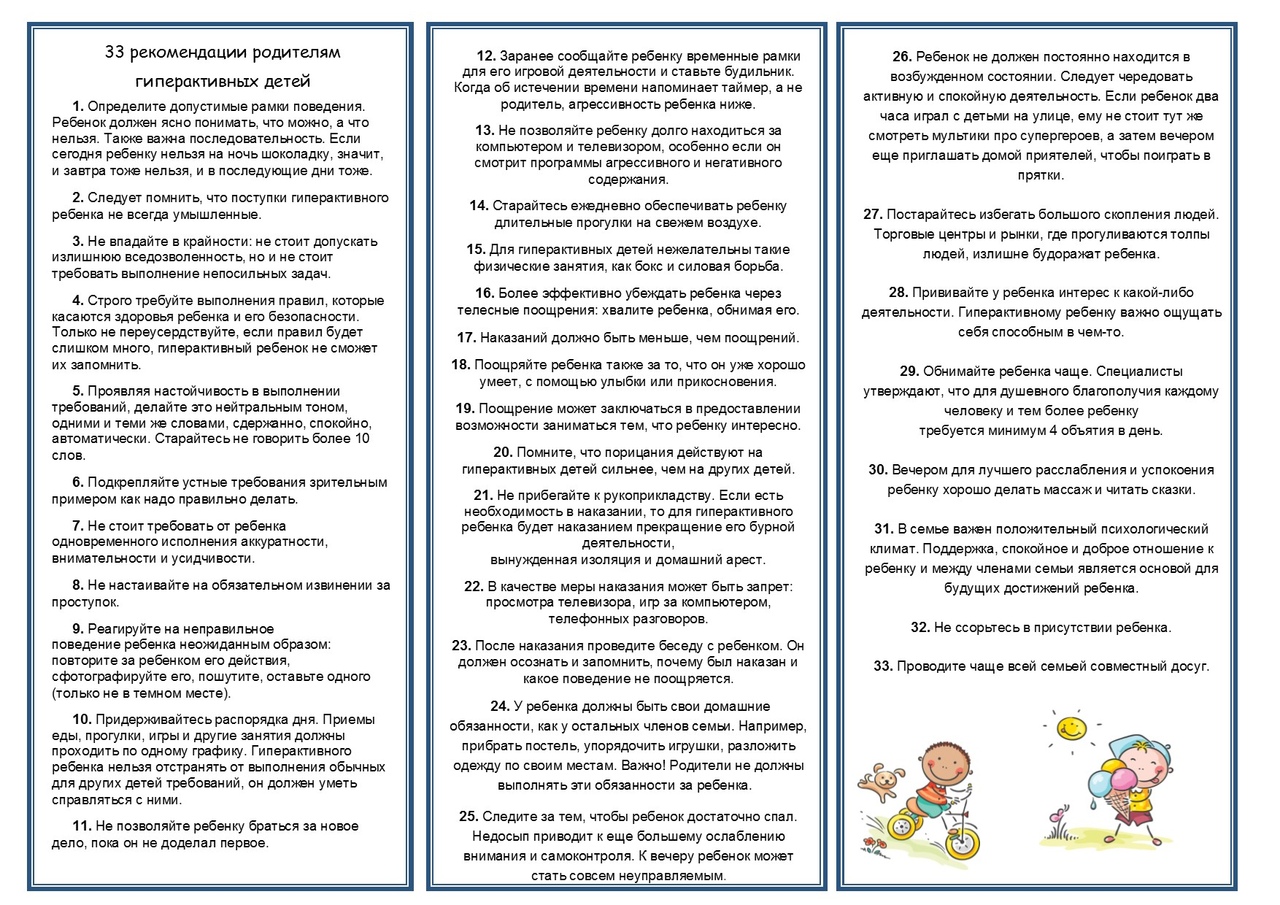 33 рекомендации родителям гиперактивных детей

1. Определите допустимые рамки поведения. Ребенок должен ясно понимать, что можно, а что нельзя. Также важна последовательность. Если сегодня ребенку нельзя на ночь шоколадку, значит, и завтра тоже нельзя, и в последующие дни тоже.

2. Следует помнить, что поступки гиперактивного ребенка не всегда умышленные.

3. Не впадайте в крайности: не стоит допускать излишнюю вседозволенность, но и не стоит требовать выполнение непосильных задач.

4. Строго требуйте выполнения правил, которые касаются здоровья ребенка и его безопасности. Только не переусердствуйте, если правил будет слишком много, гиперактивный ребенок не сможет их запомнить.

5. Проявляя настойчивость в выполнении требований, делайте это нейтральным тоном, одними и теми же словами, сдержанно, спокойно, автоматически. Старайтесь не говорить более 10 слов.

6. Подкрепляйте устные требования зрительным примером как надо правильно делать.

7. Не стоит требовать от ребенка одновременного исполнения аккуратности, внимательности и усидчивости.

8. Не настаивайте на обязательном извинении за проступок.

9. Реагируйте на неправильное поведение ребенка неожиданным образом: повторите за ребенком его действия, сфотографируйте его, пошутите, оставьте одного (только не в темном месте).

10. Придерживайтесь распорядка дня. Приемы еды, прогулки, игры и другие занятия должны проходить по одному графику. Гиперактивного ребенка нельзя отстранять от выполнения обычных для других детей требований, он должен уметь справляться с ними.

11. Не позволяйте ребенку браться за новое дело, пока он не доделал первое.

12. Заранее сообщайте ребенку временные рамки для его игровой деятельности и ставьте будильник. Когда об истечении времени напоминает таймер, а не родитель, агрессивность ребенка ниже.

13. Не позволяйте ребенку долго находиться за компьютером и телевизором, особенно если он смотрит программы агрессивного и негативного содержания.

14. Старайтесь ежедневно обеспечивать ребенку длительные прогулки на свежем воздухе.

15. Для гиперактивных детей нежелательны такие физические занятия, как бокс и силовая борьба.

16. Более эффективно убеждать ребенка через телесные поощрения: хвалите ребенка, обнимая его.

17. Наказаний должно быть меньше, чем поощрений.

18. Поощряйте ребенка также за то, что он уже хорошо умеет, с помощью улыбки или прикосновения.

19. Поощрение может заключаться в предоставлении возможности заниматься тем, что ребенку интересно.

20. Помните, что порицания действуют на гиперактивных детей сильнее, чем на других детей.

21. Не прибегайте к рукоприкладству. Если есть необходимость в наказании, то для гиперактивного ребенка будет наказанием прекращение его бурной деятельности, вынужденная изоляция и домашний арест.

22. В качестве меры наказания может быть запрет: просмотра телевизора, игр за компьютером, телефонных разговоров.

23. После наказания проведите беседу с ребенком. Он должен осознать и запомнить, почему был наказан и какое поведение не поощряется.

24. У ребенка должны быть свои домашние обязанности, как у остальных членов семьи. Например, прибрать постель, упорядочить игрушки, разложить одежду по своим местам. Важно! Родители не должны выполнять эти обязанности за ребенка.

25. Следите за тем, чтобы ребенок достаточно спал. Недосып приводит к еще большему ослаблению внимания и самоконтроля. К вечеру ребенок может стать совсем неуправляемым.

26. Ребенок не должен постоянно находится в возбужденном состоянии. Следует чередовать активную и спокойную деятельность. Если ребенок два часа играл с детьми на улице, ему не стоит тут же смотреть мультики про супергероев, а затем вечером еще приглашать домой приятелей, чтобы поиграть в прятки.

27. Постарайтесь избегать большого скопления людей. Торговые центры и рынки, где прогуливаются толпы людей, излишне будоражат ребенка.

28. Прививайте у ребенка интерес к какой-либо деятельности. Гиперактивному ребенку важно ощущать себя способным в чем-то.

29. Обнимайте ребенка чаще. Специалисты утверждают, что для душевного благополучия каждому человеку и тем более ребенку требуется минимум 4 объятия в день.

30. Вечером для лучшего расслабления и успокоения ребенку хорошо делать массаж и читать сказки.

31. В семье важен положительный психологический климат. Поддержка, спокойное и доброе отношение к ребенку и между членами семьи является основой для будущих достижений ребенка.

32. Не ссорьтесь в присутствии ребенка.

33. Проводите чаще всей семьей совместный досуг.